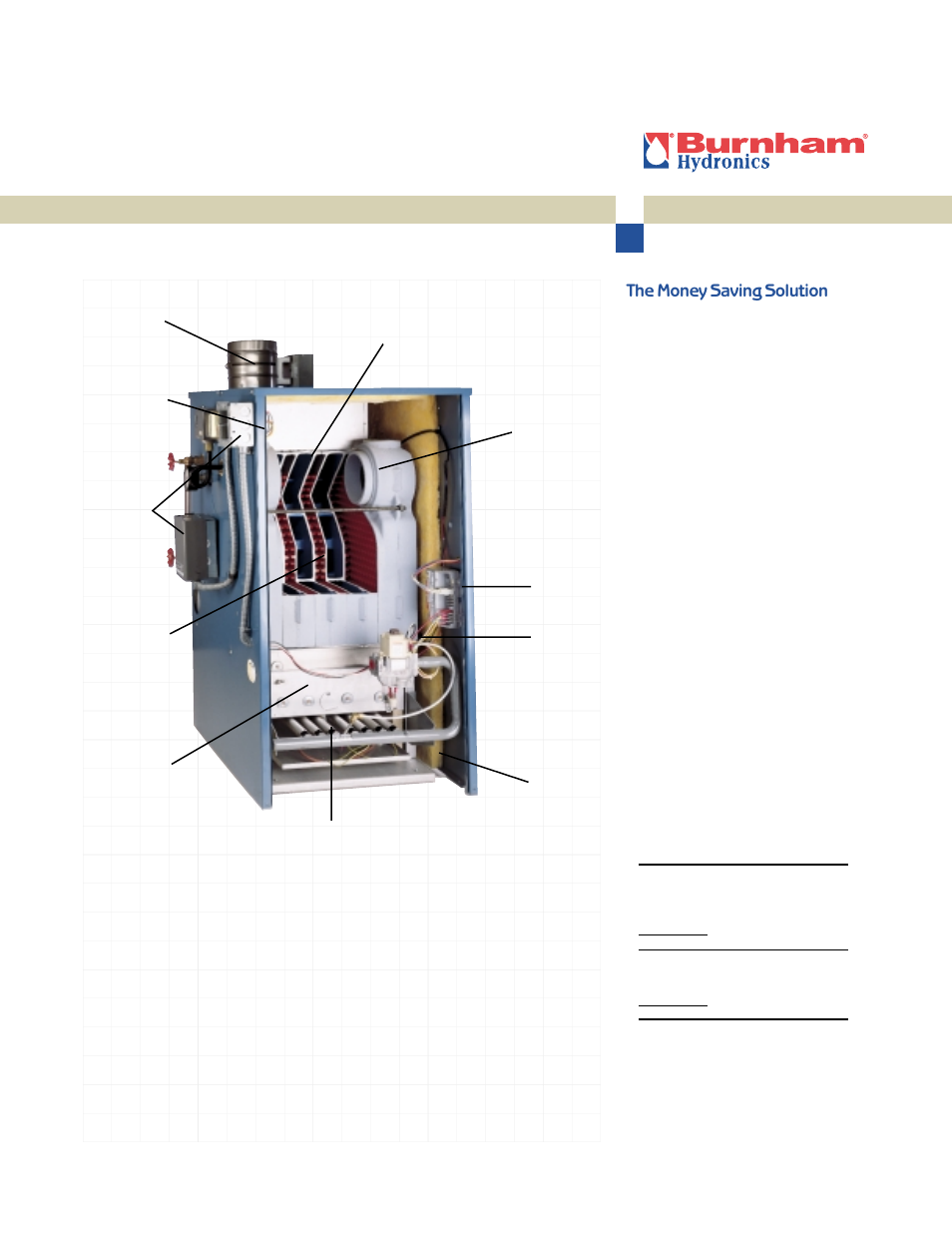 Burnham®
Hydronics

The Money Saving Solution